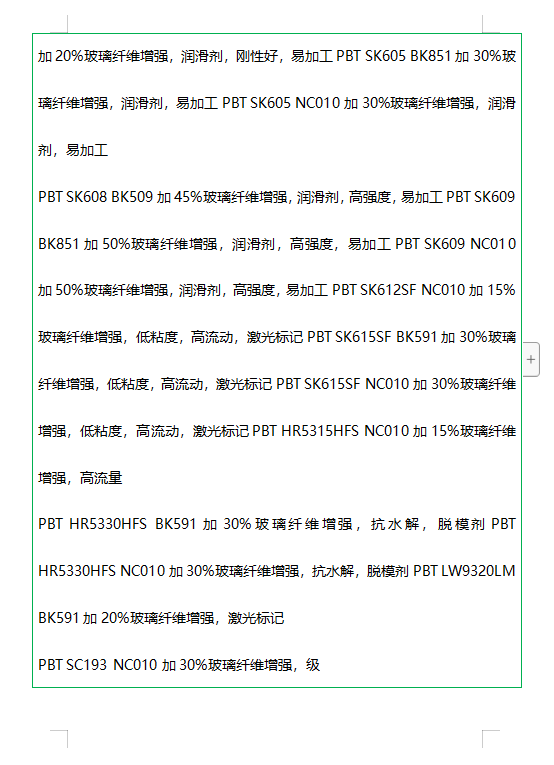 加 20%玻璃纤维增强，润滑剂，刚性好，易加工 PBT SK605 BK851 加 30%玻璃纤维增强，润滑剂，易加工 PBT SK605 NC010 加 30%玻璃纤维增强，润滑剂，易加工

PBT SK608 BK509 加 45%玻璃纤维增强，润滑剂，高强度，易加工 PBT SK609 BK851 加 50%玻璃纤维增强，润滑剂，高强度，易加工 PBT SK609 NC010 加 50%玻璃纤维增强，润滑剂，高强度，易加工 PBT SK612SF NC010 加 15%玻璃纤维增强，低粘度，高流动，激光标记 PBT SK615SF BK591 加 30%玻璃纤维增强，低粘度，高流动，激光标记 PBT SK615SF NC010 加 30%玻璃纤维增强，低粘度，高流动，激光标记 PBT HR5315HFS NC010 加 15%玻璃纤维增强，高流量

PBT HR5330HFS BK591 加 30%玻璃纤维增强，抗水解，脱模剂 PBT HR5330HFS NC010 加 30%玻璃纤维增强，抗水解，脱模剂 PBT LW9320LM BK591 加 20%玻璃纤维增强，激光标记

PBT SC193 NC010 加 30%玻璃纤维增强，级